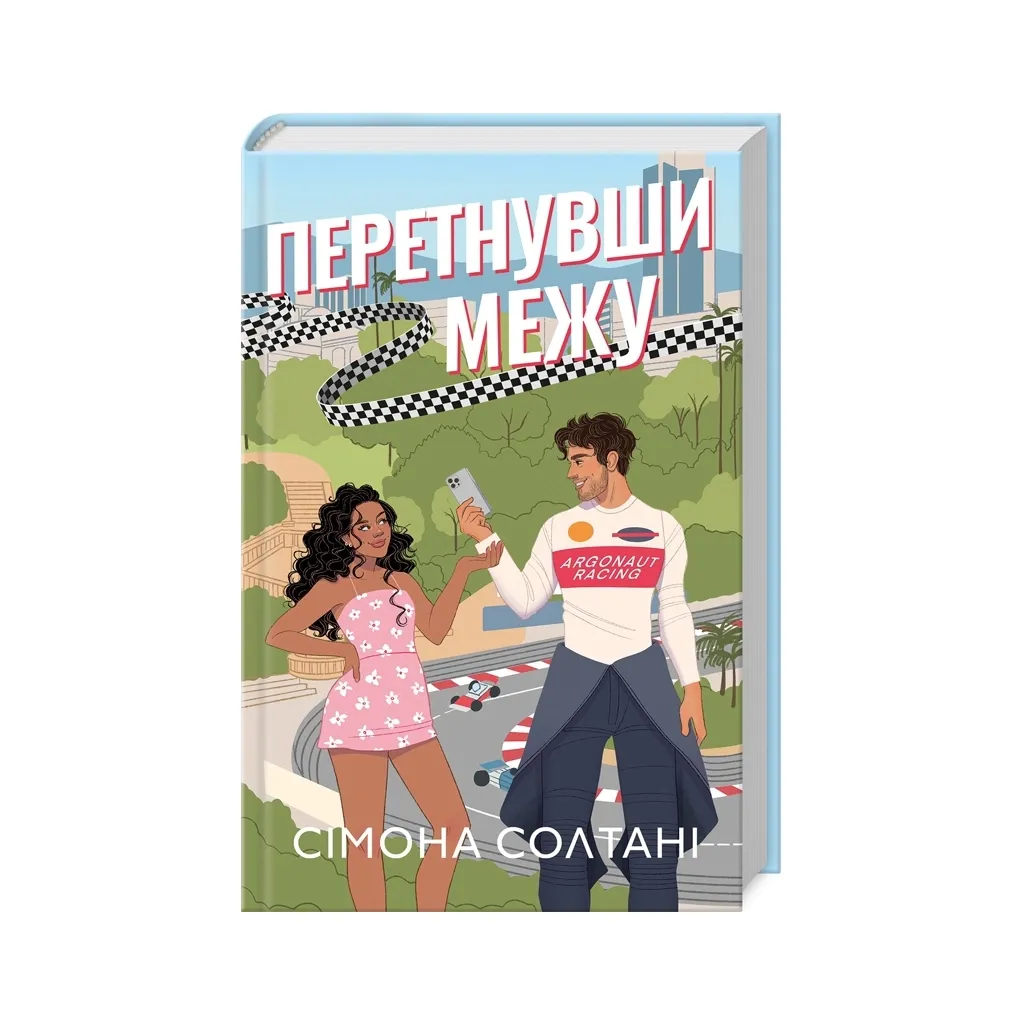 ПЕРЕТНУВШИ МЕЖУ

ARGONAUT RACING

СІМОНА СОЛТАНІ